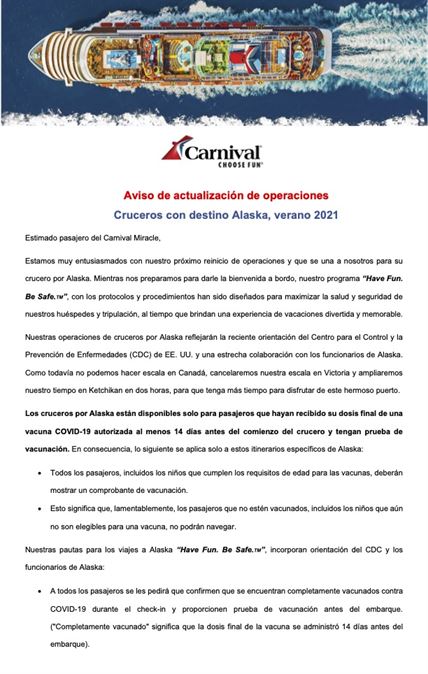 Carnival
CHOOSE FUN

Aviso de actualización de operaciones

Cruceros con destino Alaska, verano 2021

Estimado pasajero del Carnival Miracle,

Estamos muy entusiasmados con nuestro próximo reinicio de operaciones y que se una a nosotros para su crucero por Alaska. Mientras nos preparamos para darle la bienvenida a bordo, nuestro programa "Have Fun. Be Safe.™", con los protocolos y procedimientos han sido diseñados para maximizar la salud y seguridad de nuestros huéspedes y tripulación, al tiempo que brindan una experiencia de vacaciones divertida y memorable.

Nuestras operaciones de cruceros por Alaska reflejarán la reciente orientación del Centro para el Control y la Prevención de Enfermedades (CDC) de EE. UU. y una estrecha colaboración con los funcionarios de Alaska. Como todavía no podemos hacer escala en Canadá, cancelaremos nuestra escala en Victoria y ampliaremos nuestro tiempo en Ketchikan en dos horas, para que tenga más tiempo para disfrutar de este hermoso puerto.

Los cruceros por Alaska están disponibles solo para pasajeros que hayan recibido su dosis final de una vacuna COVID-19 autorizada al menos 14 días antes del comienzo del crucero y tengan prueba de vacunación. En consecuencia, lo siguiente se aplica solo a estos itinerarios específicos de Alaska:

• Todos los pasajeros, incluidos los niños que cumplen los requisitos de edad para las vacunas, deberán mostrar un comprobante de vacunación.

• Esto significa que, lamentablemente, los pasajeros que no estén vacunados, incluidos los niños que aún no son elegibles para una vacuna, no podrán navegar.

Nuestras pautas para los viajes a Alaska "Have Fun. Be Safe.™", incorporan orientación del CDC y los funcionarios de Alaska:

• A todos los pasajeros se les pedirá que confirmen que se encuentran completamente vacunados contra COVID-19 durante el check-in y proporcionen prueba de vacunación antes del embarque. ("Completamente vacunado" significa que la dosis final de la vacuna se administró 14 días antes del embarque).